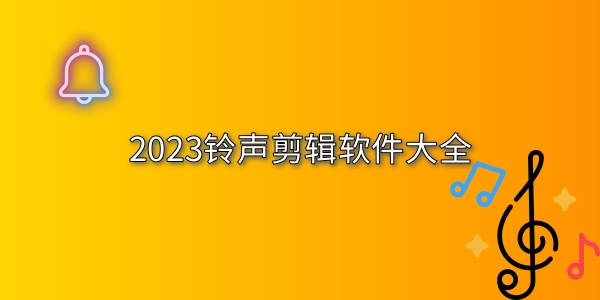 2023铃声剪辑软件大全